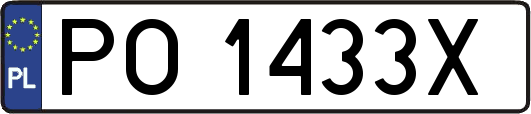 PL

PO 1433X